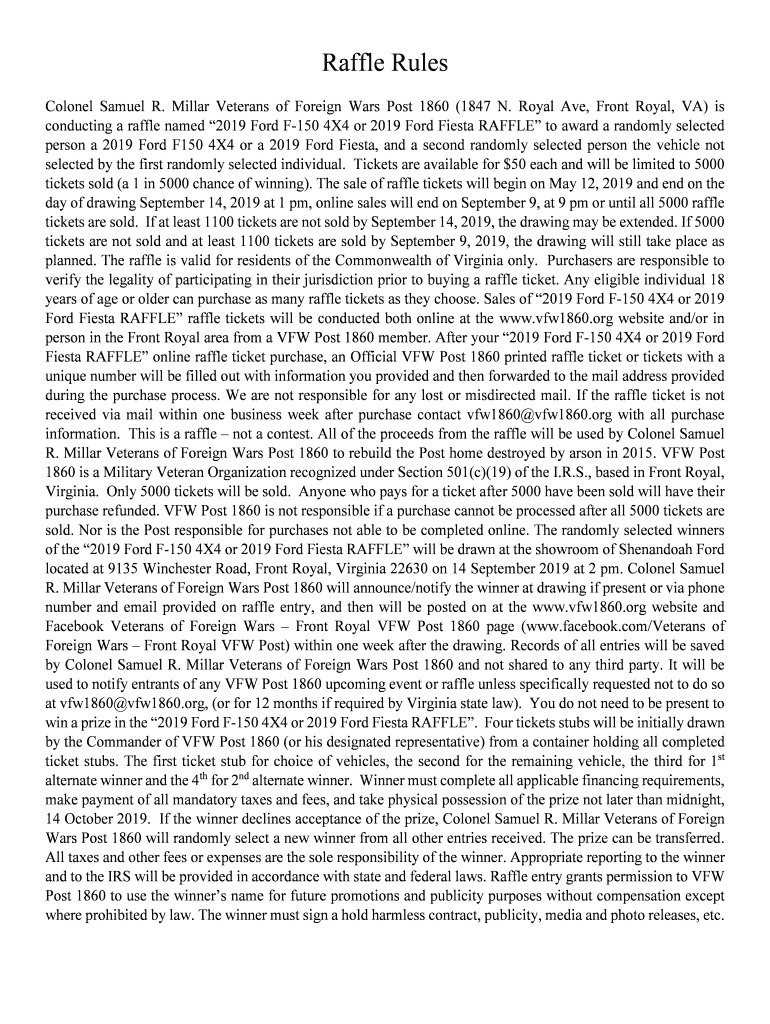 Raffle Rules

Colonel Samuel R. Millar Veterans of Foreign Wars Post 1860 (1847 N. Royal Ave, Front Royal, VA) is conducting a raffle named “2019 Ford F-150 4X4 or 2019 Ford Fiesta RAFFLE” to award a randomly selected person a 2019 Ford F150 4X4 or a 2019 Ford Fiesta, and a second randomly selected person the vehicle not selected by the first randomly selected individual. Tickets are available for $50 each and will be limited to 5000 tickets sold (a 1 in 5000 chance of winning). The sale of raffle tickets will begin on May 12, 2019 and end on the day of drawing September 14, 2019 at 1 pm, online sales will end on September 9, at 9 pm or until all 5000 raffle tickets are sold. If at least 1100 tickets are not sold by September 14, 2019, the drawing may be extended. If 5000 tickets are not sold and at least 1100 tickets are sold by September 9, 2019, the drawing will still take place as planned. The raffle is valid for residents of the Commonwealth of Virginia only. Purchasers are responsible to verify the legality of participating in their jurisdiction prior to buying a raffle ticket. Any eligible individual 18 years of age or older can purchase as many raffle tickets as they choose. Sales of “2019 Ford F-150 4X4 or 2019 Ford Fiesta RAFFLE” raffle tickets will be conducted both online at the www.vfw1860.org website and/or in person in the Front Royal area from a VFW Post 1860 member. After your “2019 Ford F-150 4X4 or 2019 Ford Fiesta RAFFLE” online raffle ticket purchase, an Official VFW Post 1860 printed raffle ticket or tickets with a unique number will be filled out with information you provided and then forwarded to the mail address provided during the purchase process. We are not responsible for any lost or misdirected mail. If the raffle ticket is not received via mail within one business week after purchase contact vfw1860@vfw1860.org with all purchase information. This is a raffle – not a contest. All of the proceeds from the raffle will be used by Colonel Samuel R. Millar Veterans of Foreign Wars Post 1860 to rebuild the Post home destroyed by arson in 2015. VFW Post 1860 is a Military Veteran Organization recognized under Section 501(c)(19) of the I.R.S., based in Front Royal, Virginia. Only 5000 tickets will be sold. Anyone who pays for a ticket after 5000 have been sold will have their purchase refunded. VFW Post 1860 is not responsible if a purchase cannot be processed after all 5000 tickets are sold. Nor is the Post responsible for purchases not able to be completed online. The randomly selected winners of the “2019 Ford F-150 4X4 or 2019 Ford Fiesta RAFFLE” will be drawn at the showroom of Shenandoah Ford located at 9135 Winchester Road, Front Royal, Virginia 22630 on 14 September 2019 at 2 pm. Colonel Samuel R. Millar Veterans of Foreign Wars Post 1860 will announce/notify the winner at drawing if present or via phone number and email provided on raffle entry, and then will be posted on at the www.vfw1860.org website and Facebook Veterans of Foreign Wars – Front Royal VFW Post 1860 page (www.facebook.com/Veterans of Foreign Wars – Front Royal VFW Post) within one week after the drawing. Records of all entries will be saved by Colonel Samuel R. Millar Veterans of Foreign Wars Post 1860 and not shared to any third party. It will be used to notify entrants of any VFW Post 1860 upcoming event or raffle unless specifically requested not to do so at vfw1860@vfw1860.org, (or for 12 months if required by Virginia state law). You do not need to be present to win a prize in the “2019 Ford F-150 4X4 or 2019 Ford Fiesta RAFFLE”. Four tickets stubs will be initially drawn by the Commander of VFW Post 1860 (or his designated representative) from a container holding all completed ticket stubs. The first ticket stub for choice of vehicles, the second for the remaining vehicle, the third for 1$^{st}$ alternate winner and the 4$^{th}$ for 2$^{nd}$ alternate winner. Winner must complete all applicable financing requirements, make payment of all mandatory taxes and fees, and take physical possession of the prize not later than midnight, 14 October 2019. If the winner declines acceptance of the prize, Colonel Samuel R. Millar Veterans of Foreign Wars Post 1860 will randomly select a new winner from all other entries received. The prize can be transferred. All taxes and other fees or expenses are the sole responsibility of the winner. Appropriate reporting to the winner and to the IRS will be provided in accordance with state and federal laws. Raffle entry grants permission to VFW Post 1860 to use the winner’s name for future promotions and publicity purposes without compensation except where prohibited by law. The winner must sign a hold harmless contract, publicity, media and photo releases, etc.